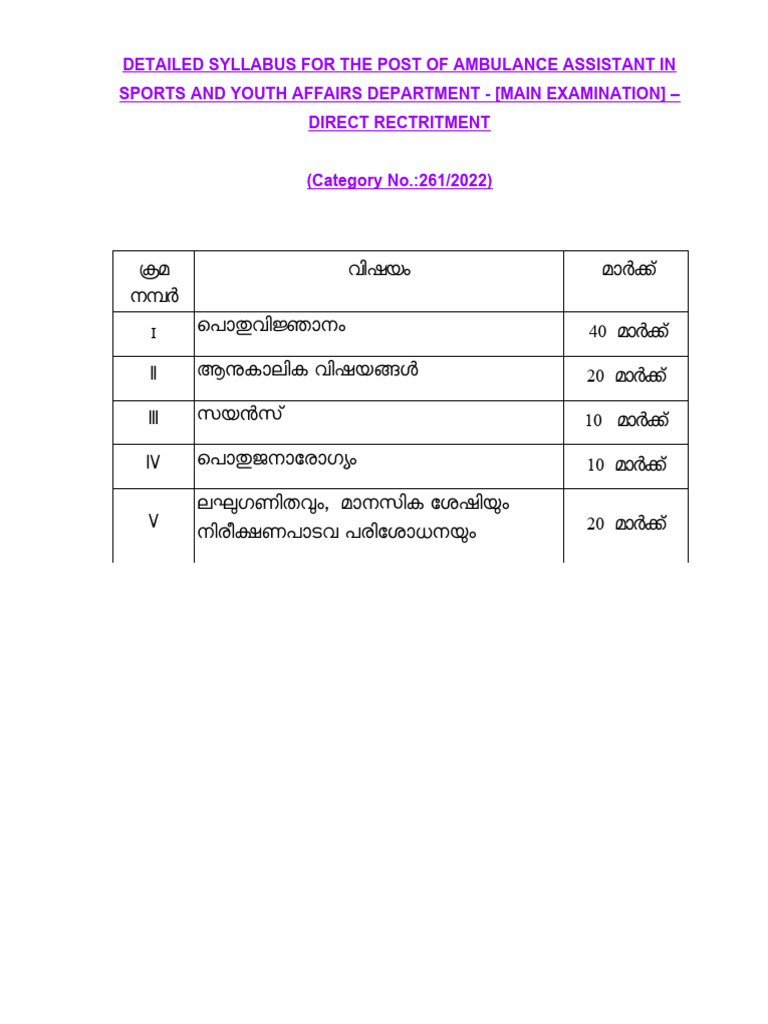 DETAILED SYLLABUS FOR THE POST OF AMBULANCE ASSISTANT IN SPORTS AND YOUTH AFFAIRS DEPARTMENT - [MAIN EXAMINATION] – DIRECT RECTRITMENT

(Category No.:261/2022)

| ക്രമ നമ്പർ | വിഷയം | മാർക്ക് |
|---|---|---|
| I | പൊതുവിജ്ഞാനം | 40 മാർക്ക് |
| II | ആനുകാലിക വിഷയങ്ങൾ | 20 മാർക്ക് |
| III | സയൻസ് | 10 മാർക്ക് |
| IV | പൊതുജനാരോഗ്യം | 10 മാർക്ക് |
| V | ലഘുഗണിതവും, മാനസിക ശേഷിയും നിരീക്ഷണപാടവ പരിശോധനയും | 20 മാർക്ക് |